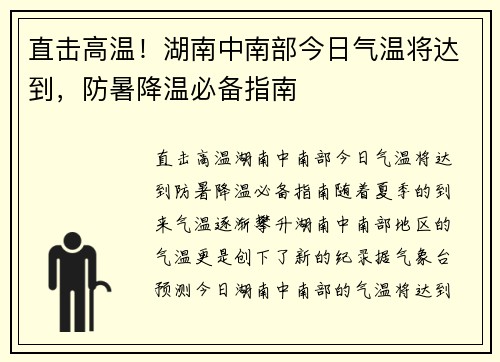 直击高温！湖南中南部今日气温将达到，防暑降温必备指南

直击高温湖南中南部今日气温将达到防暑降温必备指南随着夏季的到来气温逐渐攀升湖南中南部地区的气温更是创下了新的纪录据气象台预测今日湖南中南部的气温将达到